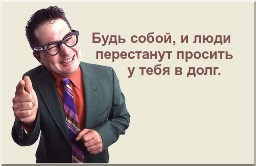 Будь собой, и люди перестанут просить у тебя в долг.